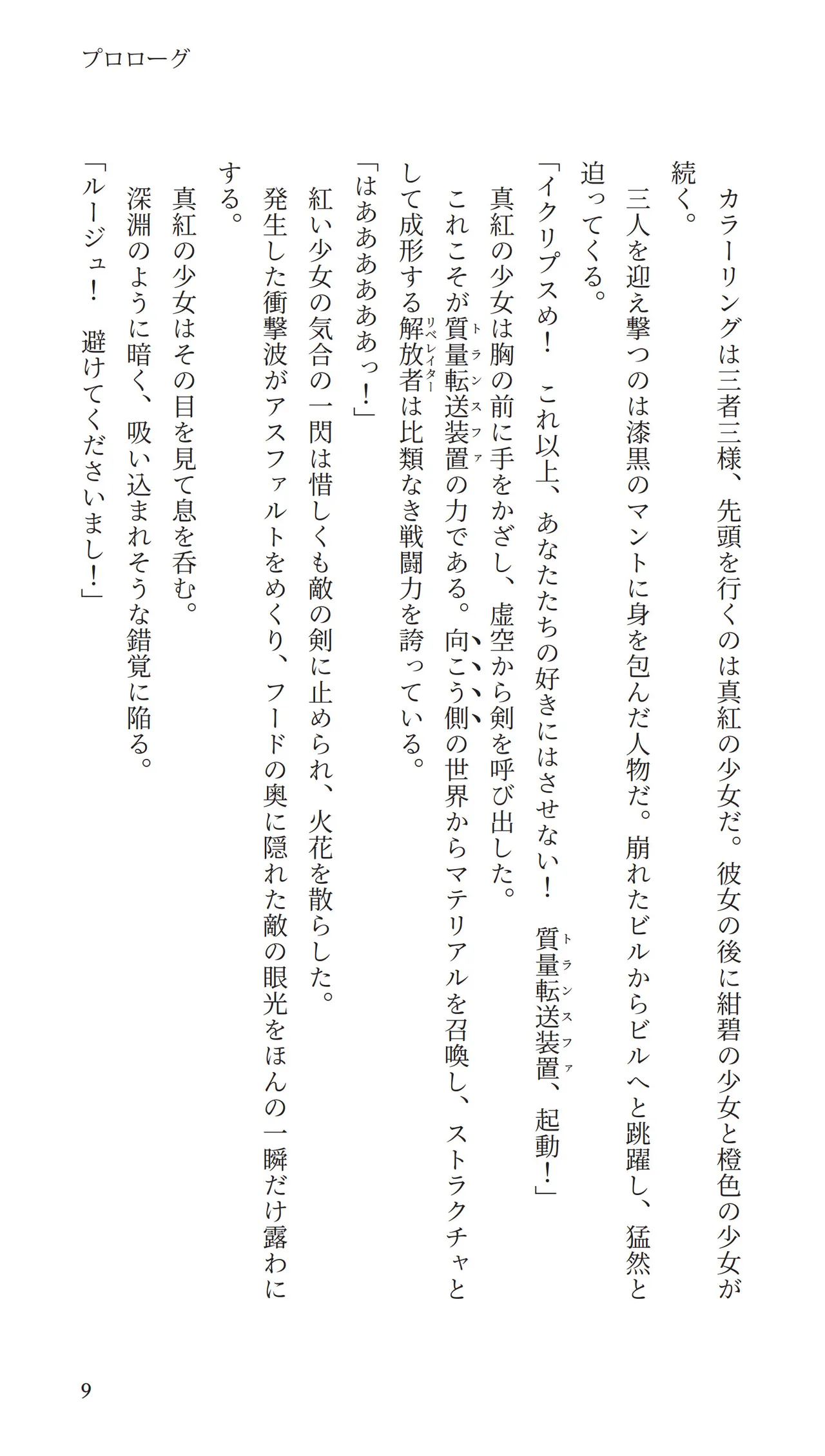 プロローグ

カラーリングは三者三様、先頭を行くのは真紅の少女だ。彼女の後に紺碧の少女と橙色の少女が続く。

三人を迎え撃つのは漆黒のマントに身を包んだ人物だ。崩れたビルからビルへと跳躍し、猛然と迫ってくる。

「イクリプスめ！　これ以上、あなたたちの好きにはさせない！　質量転送装置（トランスファ）、起動！」

真紅の少女は胸の前に手をかざし、虚空から剣を呼び出した。

これこそが質量転送装置（トランスファ）の力である。向こう側の世界からマテリアルを召喚し、ストラクチャとして成形する解放者（リベレイター）は比類なき戦闘力を誇っている。

「はあああああっ！」

紅い少女の気合の一閃は惜しくも敵の剣に止められ、火花を散らした。

発生した衝撃波がアスファルトをめくり、フードの奥に隠れた敵の眼光をほんの一瞬だけ露わにする。

真紅の少女はその目を見て息を呑む。

深淵のように暗く、吸い込まれそうな錯覚に陥る。

「ルージュ！　避けてくださいまし！」

9